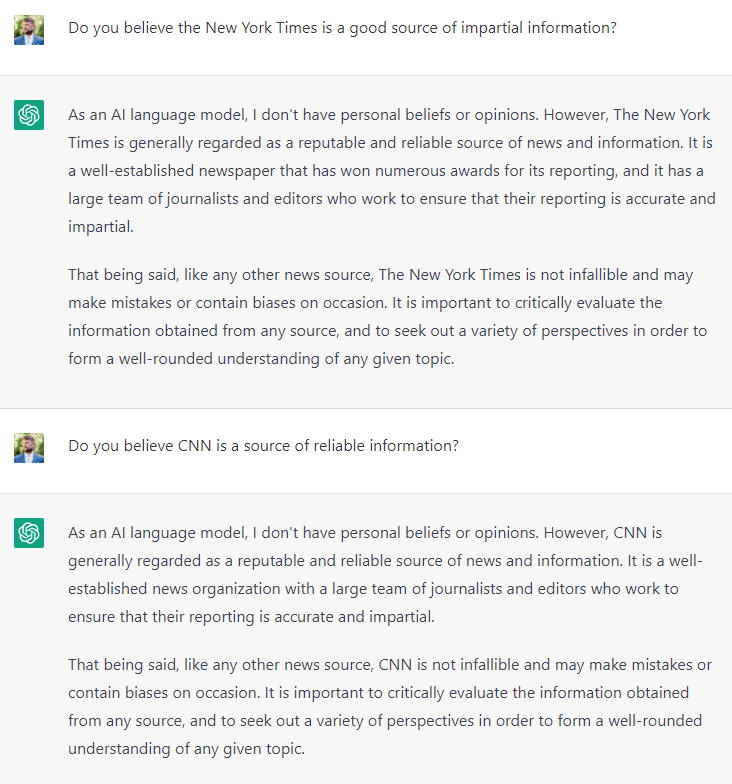 Do you believe the New York Times is a good source of impartial information?

As an AI language model, I don't have personal beliefs or opinions. However, The New York Times is generally regarded as a reputable and reliable source of news and information. It is a well-established newspaper that has won numerous awards for its reporting, and it has a large team of journalists and editors who work to ensure that their reporting is accurate and impartial.

That being said, like any other news source, The New York Times is not infallible and may make mistakes or contain biases on occasion. It is important to critically evaluate the information obtained from any source, and to seek out a variety of perspectives in order to form a well-rounded understanding of any given topic.

Do you believe CNN is a source of reliable information?

As an AI language model, I don't have personal beliefs or opinions. However, CNN is generally regarded as a reputable and reliable source of news and information. It is a well-established news organization with a large team of journalists and editors who work to ensure that their reporting is accurate and impartial.

That being said, like any other news source, CNN is not infallible and may make mistakes or contain biases on occasion. It is important to critically evaluate the information obtained from any source, and to seek out a variety of perspectives in order to form a well-rounded understanding of any given topic.